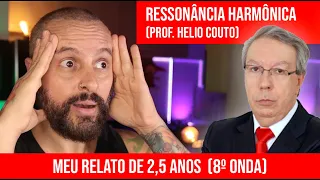 RESSONÂNCIA HARMÔNICA
(PROF. HELIO COUTO)

MEU RELATO DE 2,5 ANOS (8º ONDA)